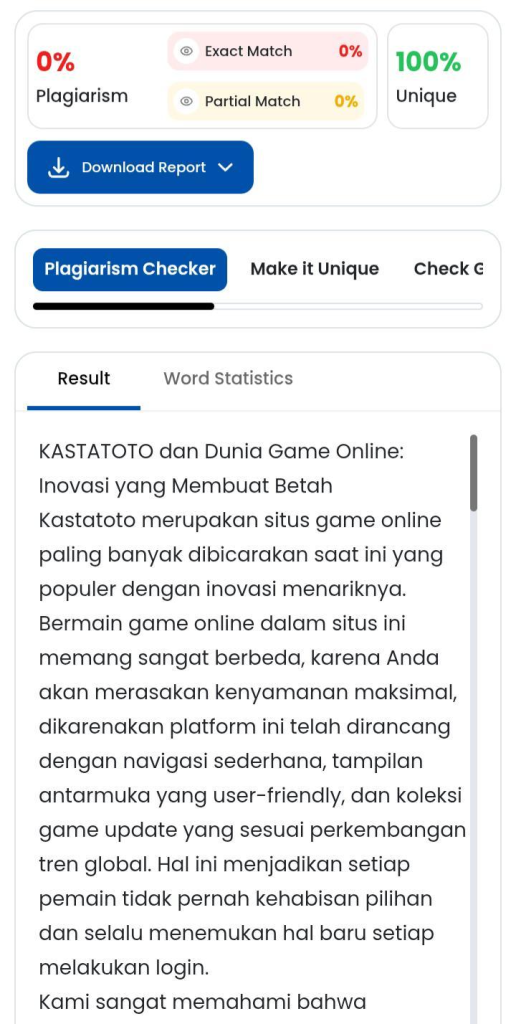 0%
Plagiarism

Exact Match 0%

Partial Match 0%

100%
Unique

Download Report

Plagiarism Checker Make it Unique Check G

Result Word Statistics

KASTATOTO dan Dunia Game Online: Inovasi yang Membuat Betah
Kastatoto merupakan situs game online paling banyak dibicarakan saat ini yang populer dengan inovasi menariknya. Bermain game online dalam situs ini memang sangat berbeda, karena Anda akan merasakan kenyamanan maksimal, dikarenakan platform ini telah dirancang dengan navigasi sederhana, tampilan antarmuka yang user-friendly, dan koleksi game update yang sesuai perkembangan tren global. Hal ini menjadikan setiap pemain tidak pernah kehabisan pilihan dan selalu menemukan hal baru setiap melakukan login.
Kami sangat memahami bahwa